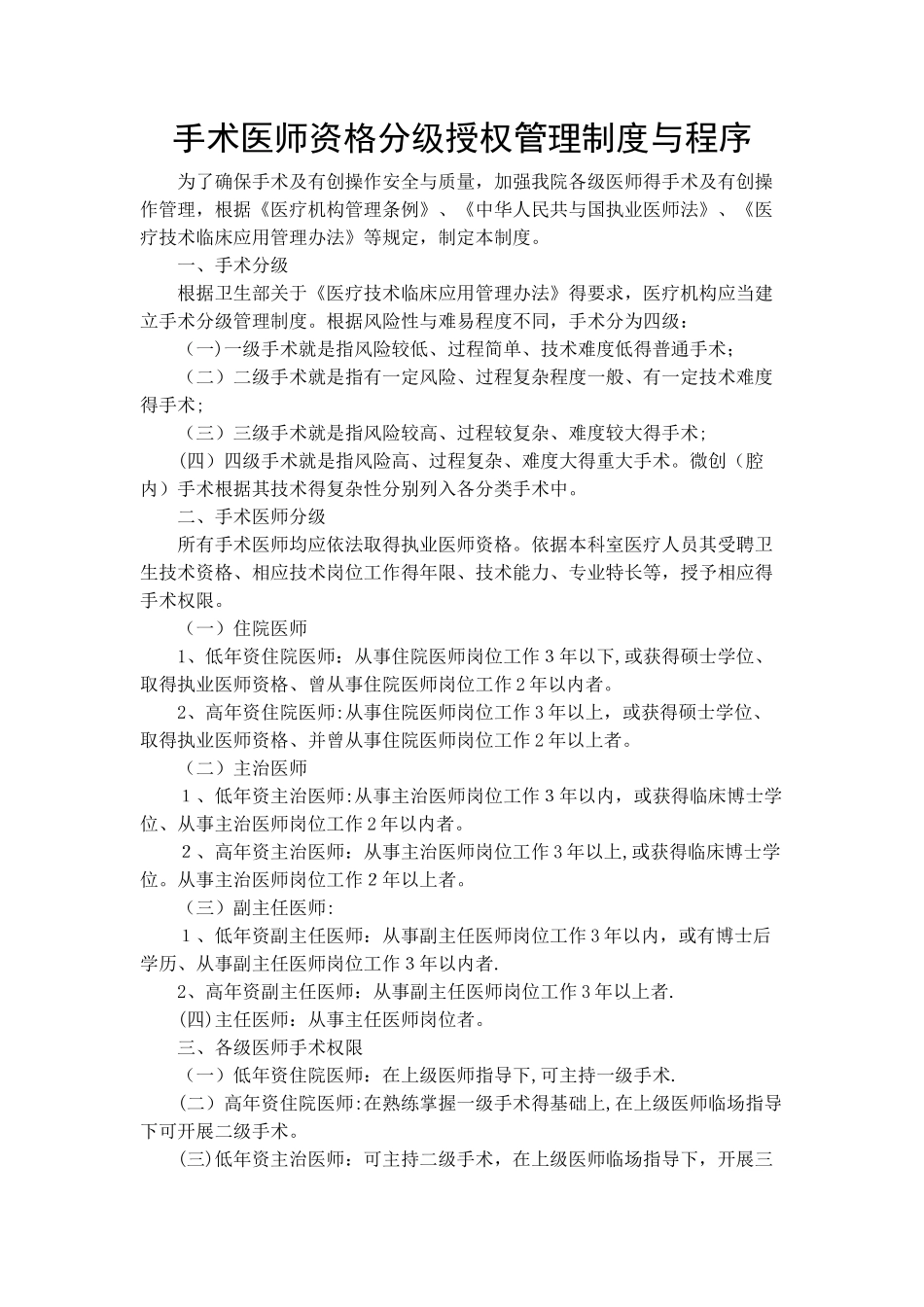 手术医师资格分级授权管理制度与程序

为了确保手术及有创操作安全与质量，加强我院各级医师得手术及有创操作管理，根据《医疗机构管理条例》、《中华人民共与国执业医师法》、《医疗技术临床应用管理办法》等规定，制定本制度。

一、手术分级

根据卫生部关于《医疗技术临床应用管理办法》得要求，医疗机构应当建立手术分级管理制度。根据风险性与难易程度不同，手术分为四级：

（一）一级手术就是指风险较低、过程简单、技术难度低得普通手术；

（二）二级手术就是指有一定风险、过程复杂程度一般、有一定技术难度得手术；

（三）三级手术就是指风险较高、过程较复杂、难度较大得手术；

(四）四级手术就是指风险高、过程复杂、难度大得重大手术。微创（腔内）手术根据其技术得复杂性分别列入各分类手术中。

二、手术医师分级

所有手术医师均应依法取得执业医师资格。依据本科室医疗人员其受聘卫生技术资格、相应技术岗位工作得年限、技术能力、专业特长等，授予相应得手术权限。

（一）住院医师

1、低年资住院医师：从事住院医师岗位工作3年以下,或获得硕士学位、取得执业医师资格、曾从事住院医师岗位工作2年以内者。

2、高年资住院医师:从事住院医师岗位工作3年以上，或获得硕士学位、取得执业医师资格、并曾从事住院医师岗位工作2年以上者。

（二）主治医师

1、低年资主治医师:从事主治医师岗位工作3年以内，或获得临床博士学位、从事主治医师岗位工作2年以内者。

2、高年资主治医师：从事主治医师岗位工作3年以上,或获得临床博士学位。从事主治医师岗位工作2年以上者。

（三）副主任医师:

1、低年资副主任医师：从事副主任医师岗位工作3年以内，或有博士后学历、从事副主任医师岗位工作3年以内者.

2、高年资副主任医师：从事副主任医师岗位工作3年以上者.

(四)主任医师：从事主任医师岗位者。

三、各级医师手术权限

（一）低年资住院医师：在上级医师指导下,可主持一级手术.

（二）高年资住院医师:在熟练掌握一级手术得基础上,在上级医师临场指导下可开展二级手术。

(三)低年资主治医师：可主持二级手术，在上级医师临场指导下，开展三